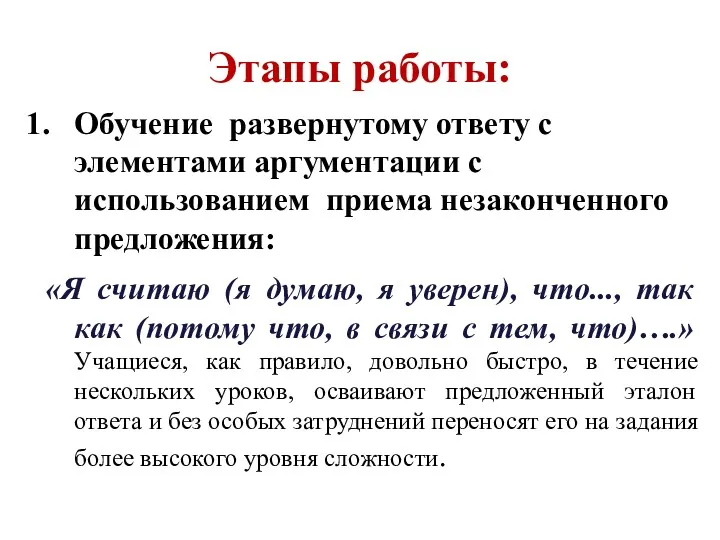 Этапы работы:

1. Обучение развернутому ответу с элементами аргументации с использованием приема незаконченного предложения:

«Я считаю (я думаю, я уверен), что..., так как (потому что, в связи с тем, что)….»

Учащиеся, как правило, довольно быстро, в течение нескольких уроков, осваивают предложенный эталон ответа и без особых затруднений переносят его на задания более высокого уровня сложности.